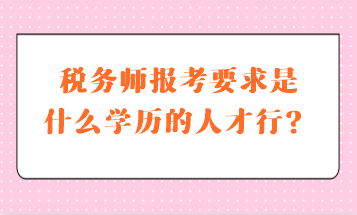 税务师报考要求是什么学历的人才行？